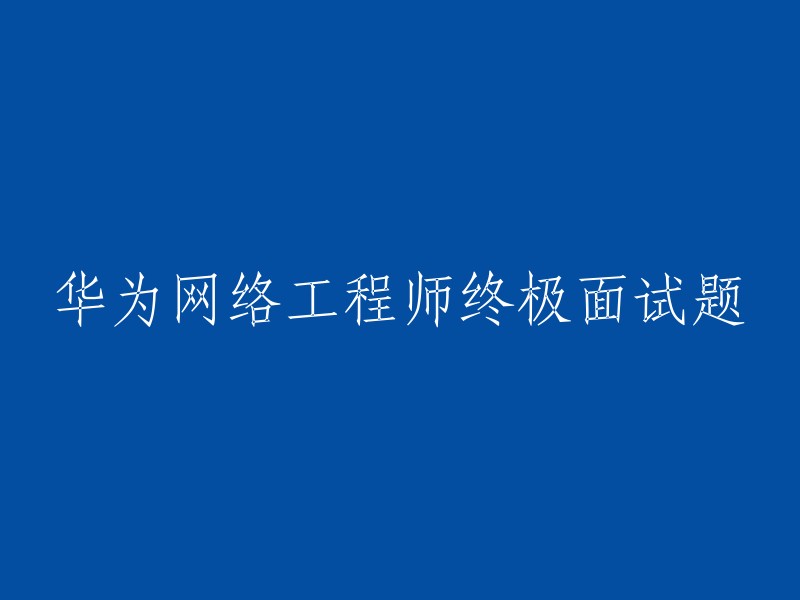 华为网络工程师终极面试题